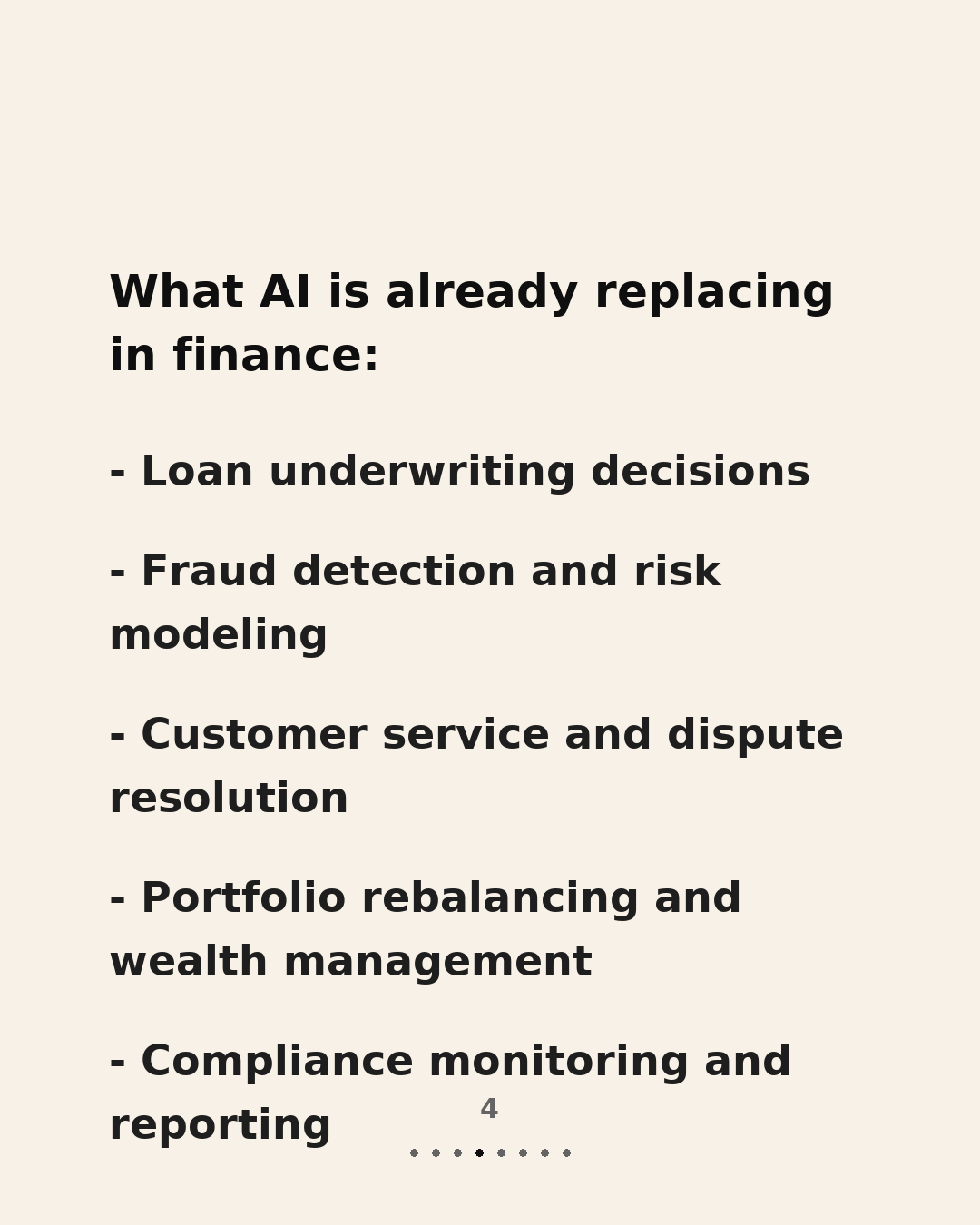 What AI is already replacing in finance:

- Loan underwriting decisions

- Fraud detection and risk modeling

- Customer service and dispute resolution

- Portfolio rebalancing and wealth management

- Compliance monitoring and reporting

4